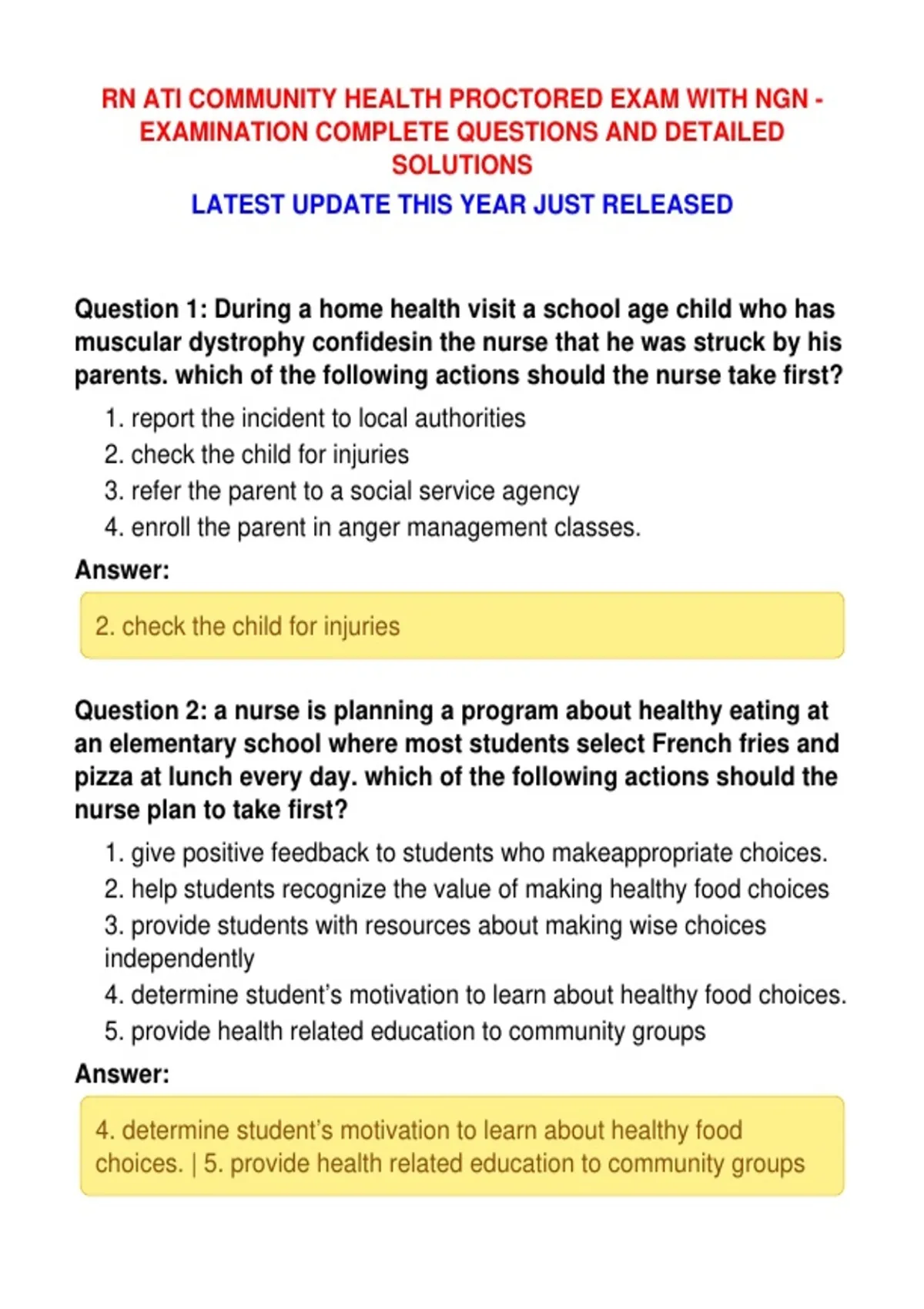 RN ATI COMMUNITY HEALTH PROCTORED EXAM WITH NGN - EXAMINATION COMPLETE QUESTIONS AND DETAILED SOLUTIONS

LATEST UPDATE THIS YEAR JUST RELEASED

Question 1: During a home health visit a school age child who has muscular dystrophy confidesin the nurse that he was struck by his parents. which of the following actions should the nurse take first?

1. report the incident to local authorities
2. check the child for injuries
3. refer the parent to a social service agency
4. enroll the parent in anger management classes.

Answer:

2. check the child for injuries

Question 2: a nurse is planning a program about healthy eating at an elementary school where most students select French fries and pizza at lunch every day. which of the following actions should the nurse plan to take first?

1. give positive feedback to students who makeappropriate choices.
2. help students recognize the value of making healthy food choices
3. provide students with resources about making wise choices independently
4. determine student's motivation to learn about healthy food choices.
5. provide health related education to community groups

Answer:

4. determine student's motivation to learn about healthy food choices. | 5. provide health related education to community groups